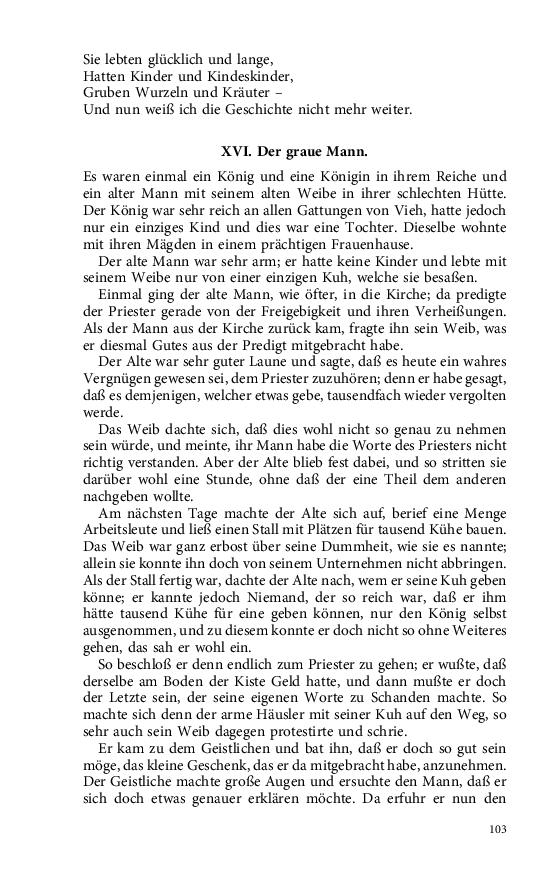 Sie lebten glücklich und lange,
Hatten Kinder und Kindeskinder,
Gruben Wurzeln und Kräuter –
Und nun weiß ich die Geschichte nicht mehr weiter.

XVI. Der graue Mann.

Es waren einmal ein König und eine Königin in ihrem Reiche und ein alter Mann mit seinem alten Weibe in ihrer schlechten Hütte. Der König war sehr reich an allen Gattungen von Vieh, hatte jedoch nur ein einziges Kind und dies war eine Tochter. Dieselbe wohnte mit ihren Mägden in einem prächtigen Frauenhause.

Der alte Mann war sehr arm; er hatte keine Kinder und lebte mit seinem Weibe nur von einer einzigen Kuh, welche sie besaßen.

Einmal ging der alte Mann, wie öfter, in die Kirche; da predigte der Priester gerade von der Freigebigkeit und ihren Verheißungen. Als der Mann aus der Kirche zurück kam, fragte ihn sein Weib, was er diesmal Gutes aus der Predigt mitgebracht habe.

Der Alte war sehr guter Laune und sagte, daß es heute ein wahres Vergnügen gewesen sei, dem Priester zuzuhören; denn er habe gesagt, daß es demjenigen, welcher etwas gebe, tausendfach wieder vergolten werde.

Das Weib dachte sich, daß dies wohl nicht so genau zu nehmen sein würde, und meinte, ihr Mann habe die Worte des Priesters nicht richtig verstanden. Aber der Alte blieb fest dabei, und so stritten sie darüber wohl eine Stunde, ohne daß der eine Theil dem anderen nachgeben wollte.

Am nächsten Tage machte der Alte sich auf, berief eine Menge Arbeitsleute und ließ einen Stall mit Plätzen für tausend Kühe bauen. Das Weib war ganz erbost über seine Dummheit, wie sie es nannte; allein sie konnte ihn doch von seinem Unternehmen nicht abbringen. Als der Stall fertig war, dachte der Alte nach, wem er seine Kuh geben könne; er kannte jedoch Niemand, der so reich war, daß er ihm hätte tausend Kühe für eine geben können, nur den König selbst ausgenommen, und zu diesem konnte er doch nicht so ohne Weiteres gehen, das sah er wohl ein.

So beschloß er denn endlich zum Priester zu gehen; er wußte, daß derselbe am Boden der Kiste Geld hatte, und dann mußte er doch der Letzte sein, der seine eigenen Worte zu Schanden machte. So machte sich denn der arme Häusler mit seiner Kuh auf den Weg, so sehr auch sein Weib dagegen protestirte und schrie.

Er kam zu dem Geistlichen und bat ihn, daß er doch so gut sein möge, das kleine Geschenk, das er da mitgebracht habe, anzunehmen. Der Geistliche machte große Augen und ersuchte den Mann, daß er sich doch etwas genauer erklären möchte. Da erfuhr er nun den

103